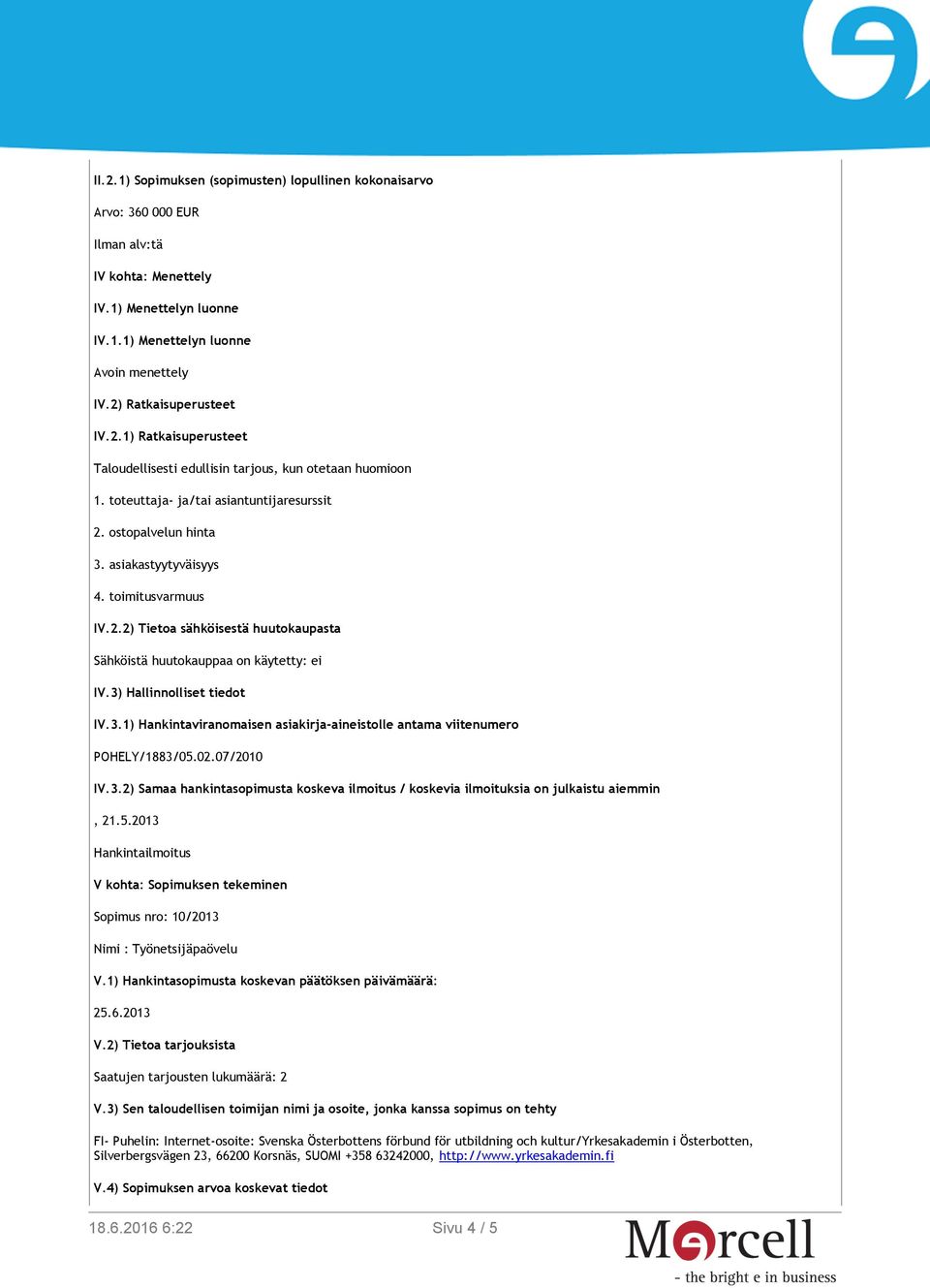 II.2.1) Sopimuksen (sopimusten) lopullinen kokonaisarvo

Arvo: 360 000 EUR

Ilman alv:tä

IV kohta: Menettely

IV.1) Menettelyn luonne

IV.1.1) Menettelyn luonne

Avoin menettely

IV.2) Ratkaisuperusteet

IV.2.1) Ratkaisuperusteet

Taloudellisesti edullisin tarjous, kun otetaan huomioon

1. toteuttaja- ja/tai asiantuntijaresurssit

2. ostopalvelun hinta

3. asiakastyytyväisyys

4. toimitusvarmuus

IV.2.2) Tietoa sähköisestä huutokaupasta

Sähköistä huutokauppaa on käytetty: ei

IV.3) Hallinnolliset tiedot

IV.3.1) Hankintaviranomaisen asiakirja-aineistolle antama viitenumero

POHELY/1883/05.02.07/2010

IV.3.2) Samaa hankintasopimusta koskeva ilmoitus / koskevia ilmoituksia on julkaistu aiemmin

, 21.5.2013

Hankintailmoitus

V kohta: Sopimuksen tekeminen

Sopimus nro: 10/2013

Nimi : Työnetsijäpaövelu

V.1) Hankintasopimusta koskevan päätöksen päivämäärä:

25.6.2013

V.2) Tietoa tarjouksista

Saatujen tarjousten lukumäärä: 2

V.3) Sen taloudellisen toimijan nimi ja osoite, jonka kanssa sopimus on tehty

FI- Puhelin: Internet-osoite: Svenska Österbottens förbund för utbildning och kultur/Yrkesakademin i Österbotten, Silverbergsvägen 23, 66200 Korsnäs, SUOMI +358 63242000, http://www.yrkesakademin.fi

V.4) Sopimuksen arvoa koskevat tiedot

18.6.2016 6:22

Sivu 4 / 5

Mercell
- the bright e in business